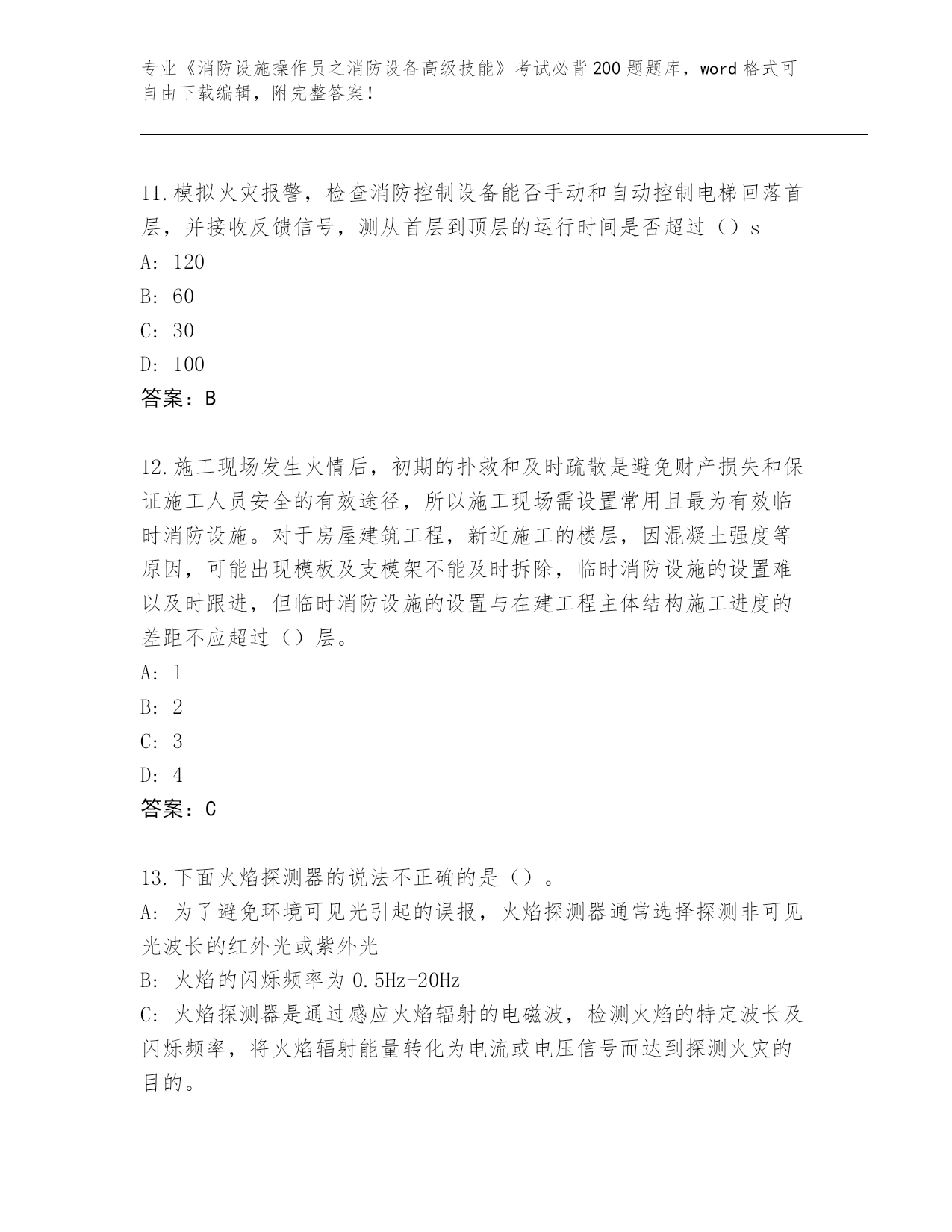 专业《消防设施操作员之消防设备高级技能》考试必背200题题库，word格式可自由下载编辑，附完整答案！

11.模拟火灾报警，检查消防控制设备能否手动和自动控制电梯回落首层，并接收反馈信号，测从首层到顶层的运行时间是否超过（）s
A: 120
B: 60
C: 30
D: 100
答案：B

12.施工现场发生火情后，初期的扑救和及时疏散是避免财产损失和保证施工人员安全的有效途径，所以施工现场需设置常用且最为有效临时消防设施。对于房屋建筑工程，新近施工的楼层，因混凝土强度等原因，可能出现模板及支模架不能及时拆除，临时消防设施的设置难以及时跟进，但临时消防设施的设置与在建工程主体结构施工进度的差距不应超过（）层。
A: 1
B: 2
C: 3
D: 4
答案：C

13.下面火焰探测器的说法不正确的是（）。
A: 为了避免环境可见光引起的误报，火焰探测器通常选择探测非可见光波长的红外光或紫外光
B: 火焰的闪烁频率为0.5Hz-20Hz
C: 火焰探测器是通过感应火焰辐射的电磁波，检测火焰的特定波长及闪烁频率，将火焰辐射能量转化为电流或电压信号而达到探测火灾的目的。